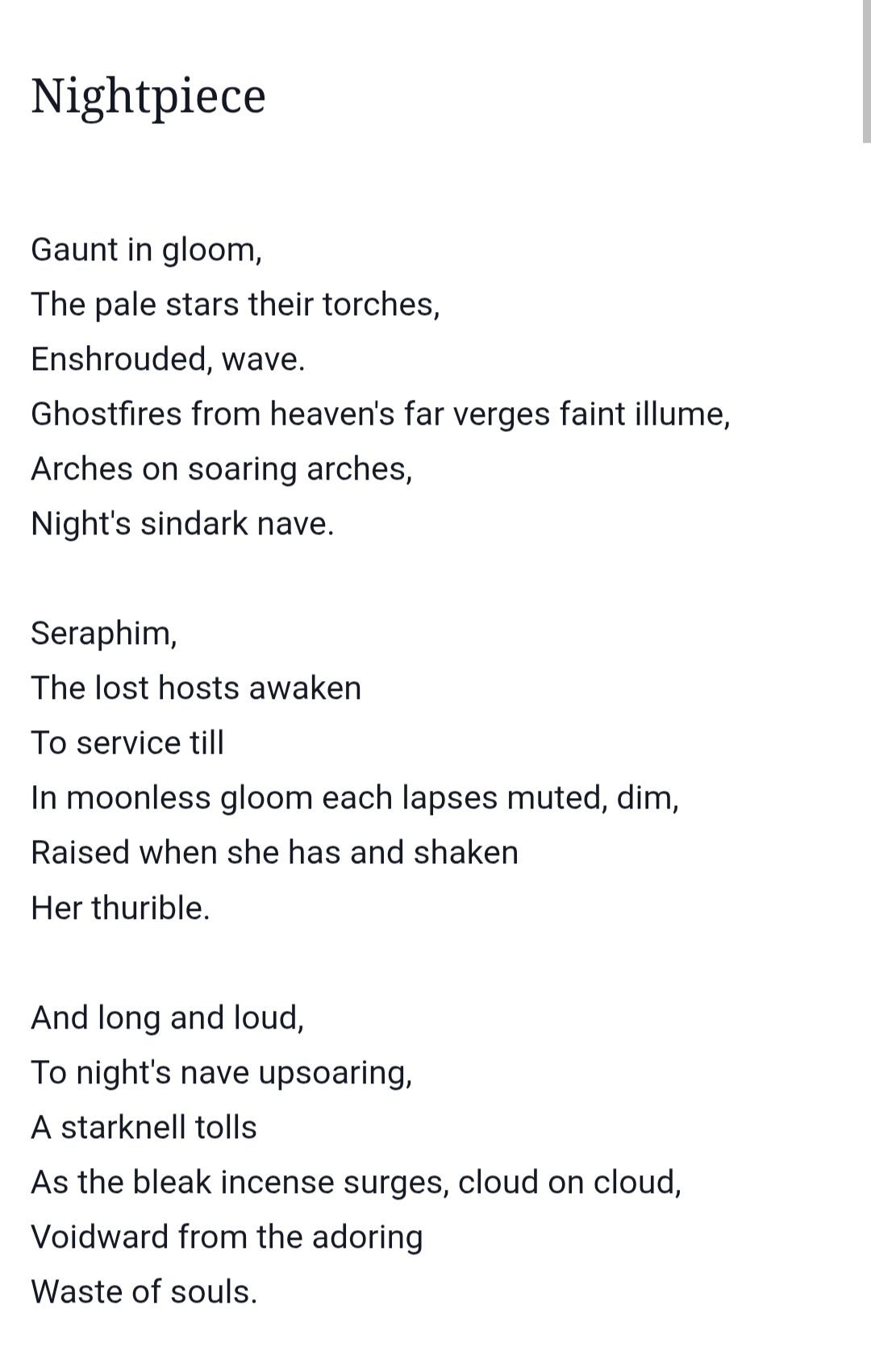 Nightpiece

Gaunt in gloom,
The pale stars their torches,
Enshrouded, wave.
Ghostfires from heaven's far verges faint illume,
Arches on soaring arches,
Night's sindark nave.

Seraphim,
The lost hosts awaken
To service till
In moonless gloom each lapses muted, dim,
Raised when she has and shaken
Her thurible.

And long and loud,
To night's nave upsoaring,
A starknell tolls
As the bleak incense surges, cloud on cloud,
Voidward from the adoring
Waste of souls.